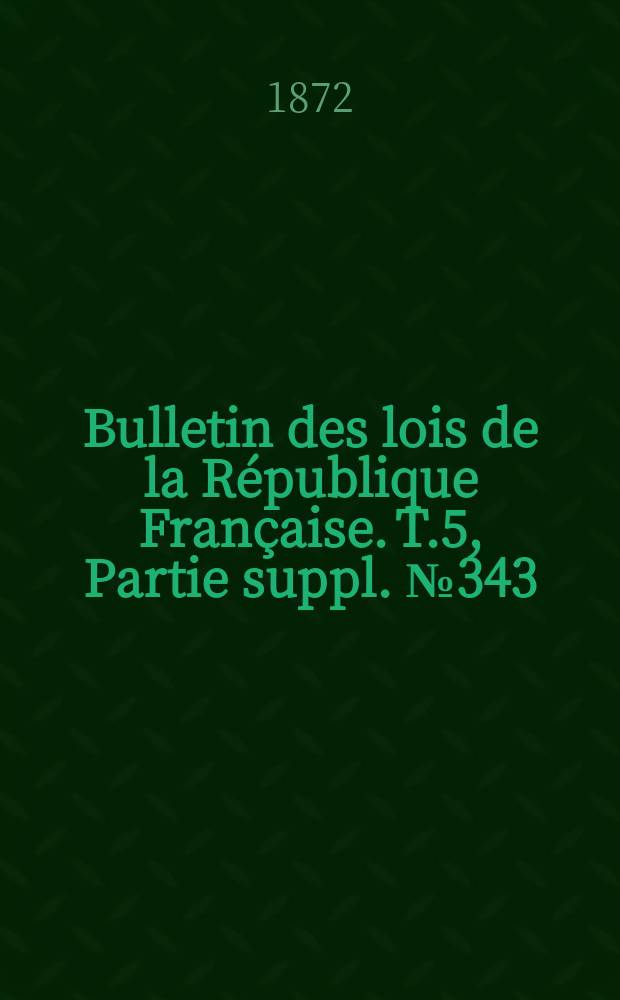 1872

Bulletin des lois de la République Française. T.5, Partie suppl. №343